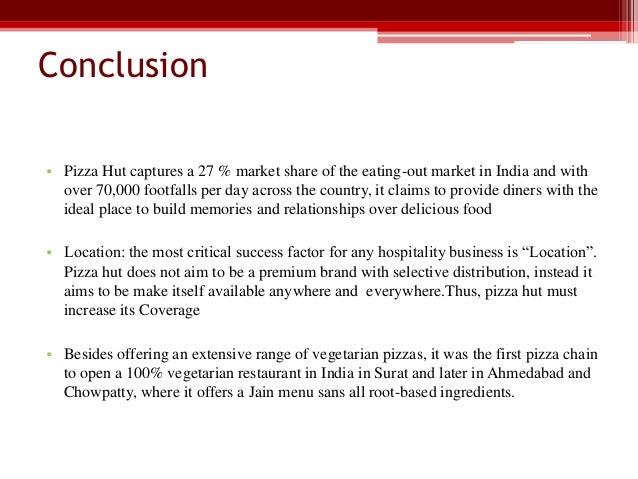 Conclusion

• Pizza Hut captures a 27 % market share of the eating-out market in India and with over 70,000 footfalls per day across the country, it claims to provide diners with the ideal place to build memories and relationships over delicious food

• Location: the most critical success factor for any hospitality business is “Location”. Pizza hut does not aim to be a premium brand with selective distribution, instead it aims to be make itself available anywhere and everywhere.Thus, pizza hut must increase its Coverage

• Besides offering an extensive range of vegetarian pizzas, it was the first pizza chain to open a 100% vegetarian restaurant in India in Surat and later in Ahmedabad and Chowpatty, where it offers a Jain menu sans all root-based ingredients.